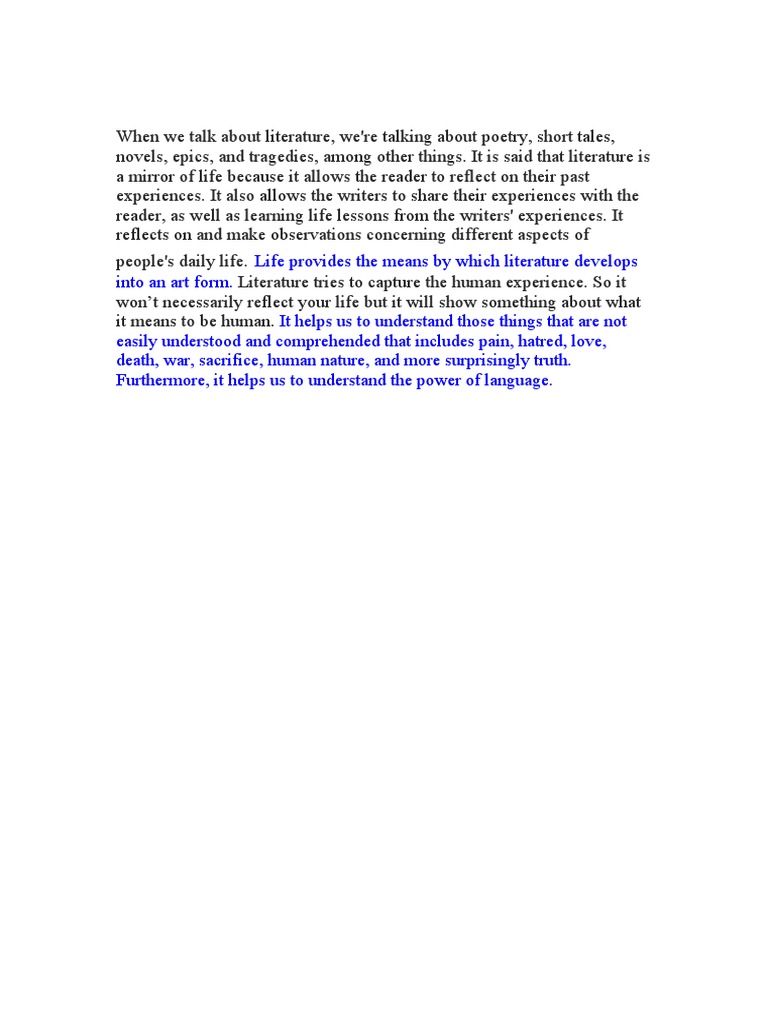 When we talk about literature, we're talking about poetry, short tales, novels, epics, and tragedies, among other things. It is said that literature is a mirror of life because it allows the reader to reflect on their past experiences. It also allows the writers to share their experiences with the reader, as well as learning life lessons from the writers' experiences. It reflects on and make observations concerning different aspects of people's daily life. Life provides the means by which literature develops into an art form. Literature tries to capture the human experience. So it won't necessarily reflect your life but it will show something about what it means to be human. It helps us to understand those things that are not easily understood and comprehended that includes pain, hatred, love, death, war, sacrifice, human nature, and more surprisingly truth. Furthermore, it helps us to understand the power of language.